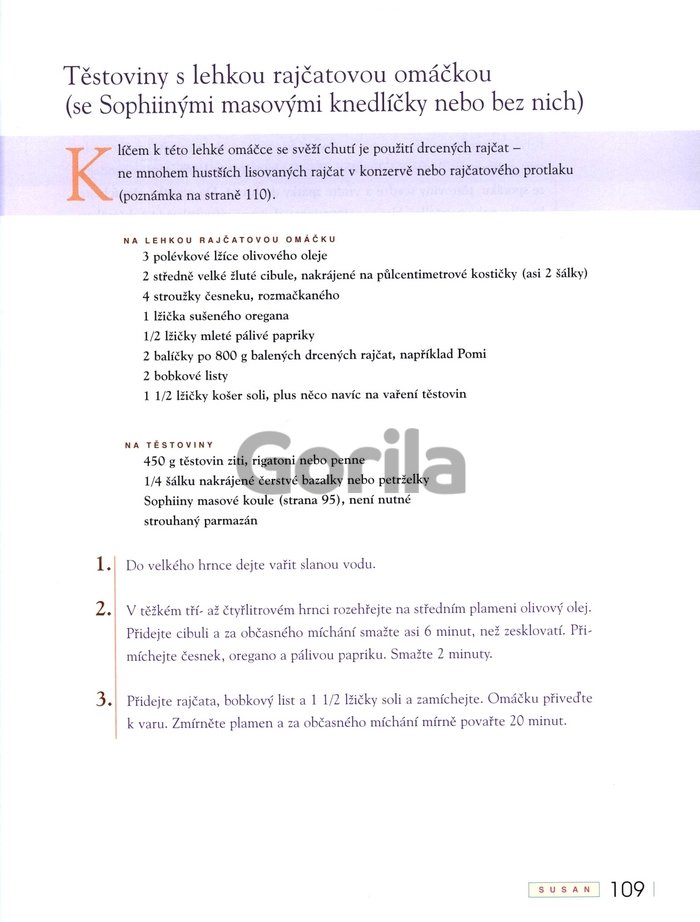 Těstoviny s lehkou rajčatovou omáčkou (se Sophiinými masovými knedlíčky nebo bez nich)

Klíčem k této lehké omáčce se svěží chutí je použití drcených rajčat – ne mnohem hustších lisovaných rajčat v konzervě nebo rajčatového protlaku (poznámka na straně 110).

NA LEHKOU RAJČATOVOU OMÁČKU
3 polévkové lžíce olivového oleje
2 středně velké žluté cibule, nakrájené na půlcentimetrové kostičky (asi 2 šálky)
4 stroužky česneku, rozmačkaného
1 lžička sušeného oregana
1/2 lžičky mleté pálivé papriky
2 balíčky po 800 g balených drcených rajčat, například Pomi
2 bobkové listy
1 1/2 lžičky košer soli, plus něco navíc na vaření těstovin

NA TĚSTOVINY
450 g těstovin ziti, rigatoni nebo penne
1/4 šálku nakrájené čerstvé bazalky nebo petrželky
Sophiiny masové koule (strana 95), není nutné
strouhaný parmazán

Gorila

1. Do velkého hrnce dejte vařit slanou vodu.

2. V těžkém tří- až čtyřlitrovém hrnci rozehřejte na středním plameni olivový olej. Přidejte cibuli a za občasného míchání smažte asi 6 minut, než zesklovatí. Přimíchejte česnek, oregano a pálivou papriku. Smažte 2 minuty.

3. Přidejte rajčata, bobkový list a 1 1/2 lžičky soli a zamíchejte. Omáčku přiveďte k varu. Zmírněte plamen a za občasného míchání mírně povařte 20 minut.

SUSAN 109